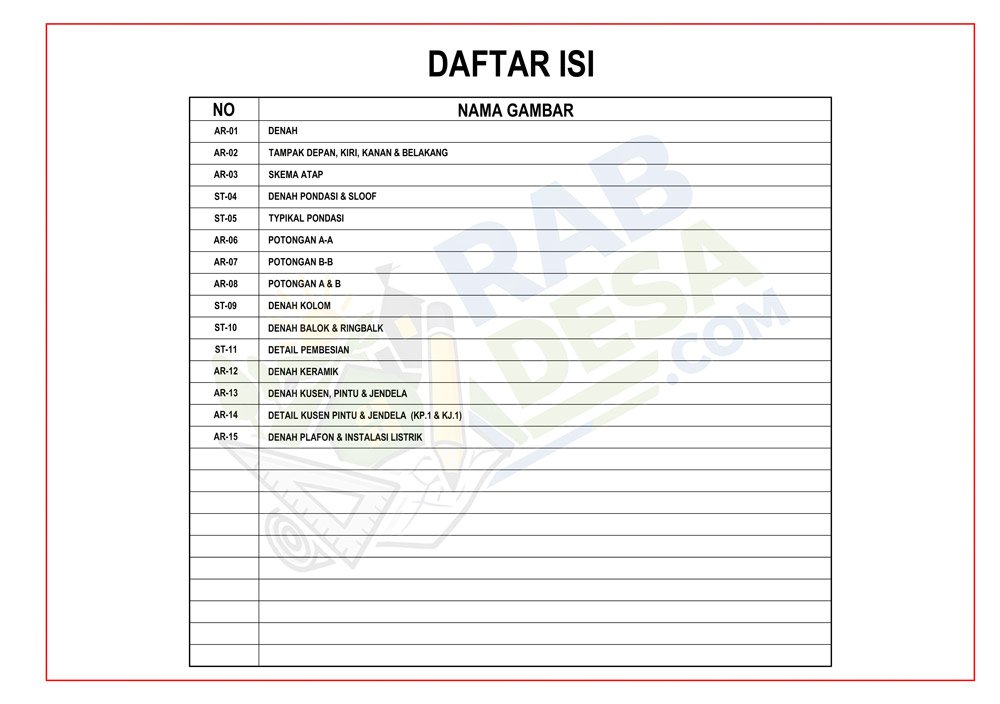 DAFTAR ISI

| NO | NAMA GAMBAR |
|---|---|
| AR-01 | DENAH |
| AR-02 | TAMPAK DEPAN, KIRI, KANAN & BELAKANG |
| AR-03 | SKEMA ATAP |
| ST-04 | DENAH PONDASI & SLOOF |
| ST-05 | TYPIKAL PONDASI |
| AR-06 | POTONGAN A-A |
| AR-07 | POTONGAN B-B |
| AR-08 | POTONGAN A & B |
| ST-09 | DENAH KOLOM |
| ST-10 | DENAH BALOK & RINGBALK |
| ST-11 | DETAIL PEMBESIAN |
| AR-12 | DENAH KERAMIK |
| AR-13 | DENAH KUSEN, PINTU & JENDELA |
| AR-14 | DETAIL KUSEN PINTU & JENDELA (KP.1 & KJ.1) |
| AR-15 | DENAH PLAFON & INSTALASI LISTRIK |
| | |
| | |
| | |
| | |
| | |
| | |
| | |
| | |
| | |
| | |

RAB DESA .COM